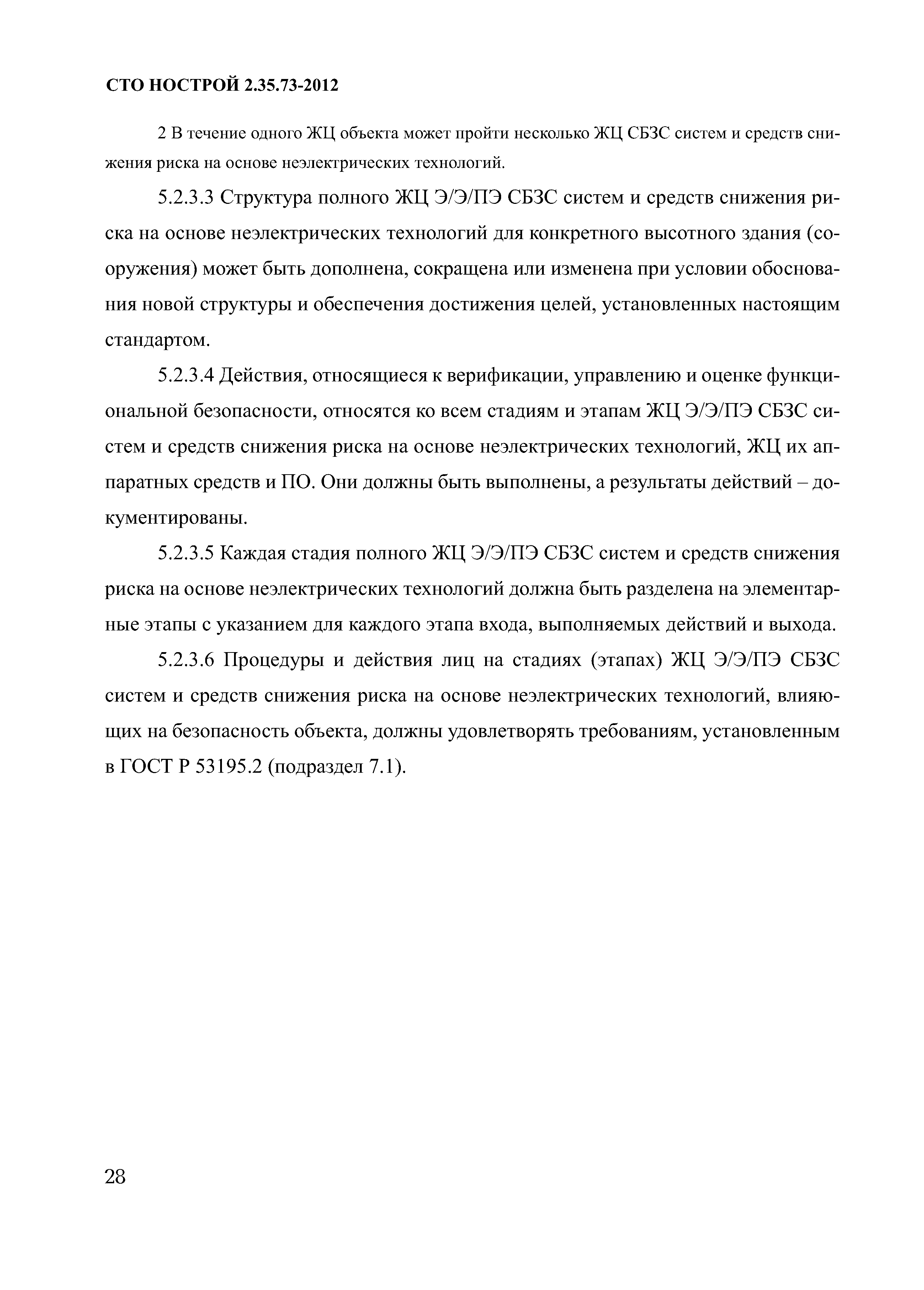 СТО НОСТРОЙ 2.35.73-2012

2 В течение одного ЖЦ объекта может пройти несколько ЖЦ СБЗС систем и средств снижения риска на основе неэлектрических технологий.

5.2.3.3 Структура полного ЖЦ Э/Э/ПЭ СБЗС систем и средств снижения риска на основе неэлектрических технологий для конкретного высотного здания (сооружения) может быть дополнена, сокращена или изменена при условии обоснования новой структуры и обеспечения достижения целей, установленных настоящим стандартом.

5.2.3.4 Действия, относящиеся к верификации, управлению и оценке функциональной безопасности, относятся ко всем стадиям и этапам ЖЦ Э/Э/ПЭ СБЗС систем и средств снижения риска на основе неэлектрических технологий, ЖЦ их аппаратных средств и ПО. Они должны быть выполнены, а результаты действий – документированы.

5.2.3.5 Каждая стадия полного ЖЦ Э/Э/ПЭ СБЗС систем и средств снижения риска на основе неэлектрических технологий должна быть разделена на элементарные этапы с указанием для каждого этапа входа, выполняемых действий и выхода.

5.2.3.6 Процедуры и действия лиц на стадиях (этапах) ЖЦ Э/Э/ПЭ СБЗС систем и средств снижения риска на основе неэлектрических технологий, влияющих на безопасность объекта, должны удовлетворять требованиям, установленным в ГОСТ Р 53195.2 (подраздел 7.1).

28